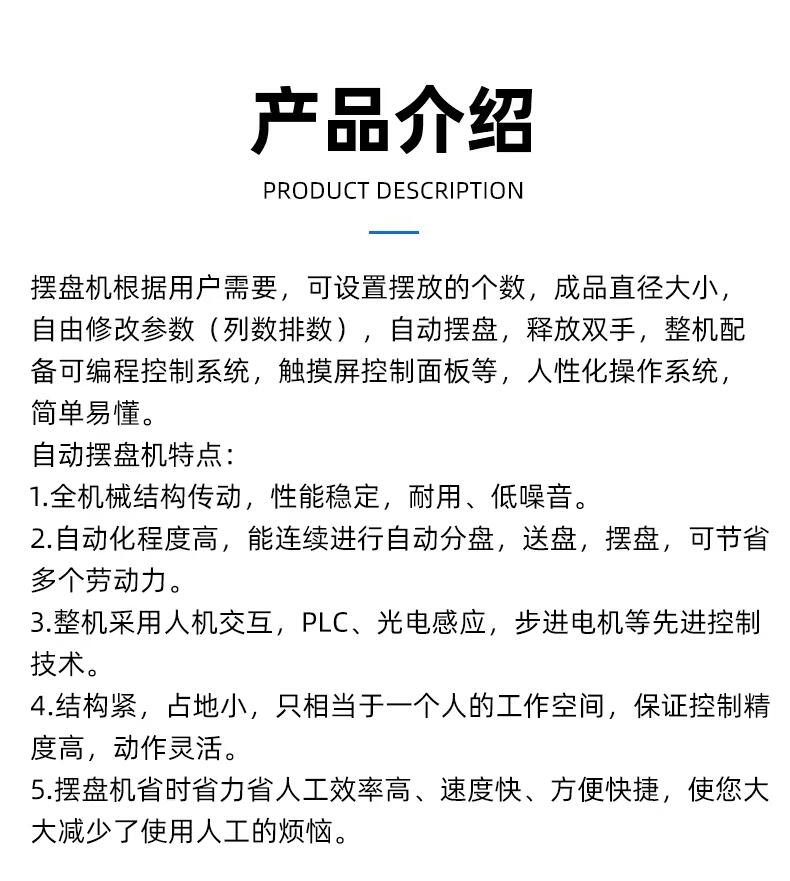 产品介绍

PRODUCT DESCRIPTION

摆盘机根据用户需要，可设置摆放的个数，成品直径大小，自由修改参数（列数排数），自动摆盘，释放双手，整机配备可编程控制系统，触摸屏控制面板等，人性化操作系统，简单易懂。
自动摆盘机特点：
1.全机械结构传动，性能稳定，耐用、低噪音。
2.自动化程度高，能连续进行自动分盘，送盘，摆盘，可节省多个劳动力。
3.整机采用人机交互，PLC、光电感应，步进电机等先进控制技术。
4.结构紧，占地小，只相当于一个人的工作空间，保证控制精度高，动作灵活。
5.摆盘机省时省力省人工效率高、速度快、方便快捷，使您大大减少了使用人工的烦恼。